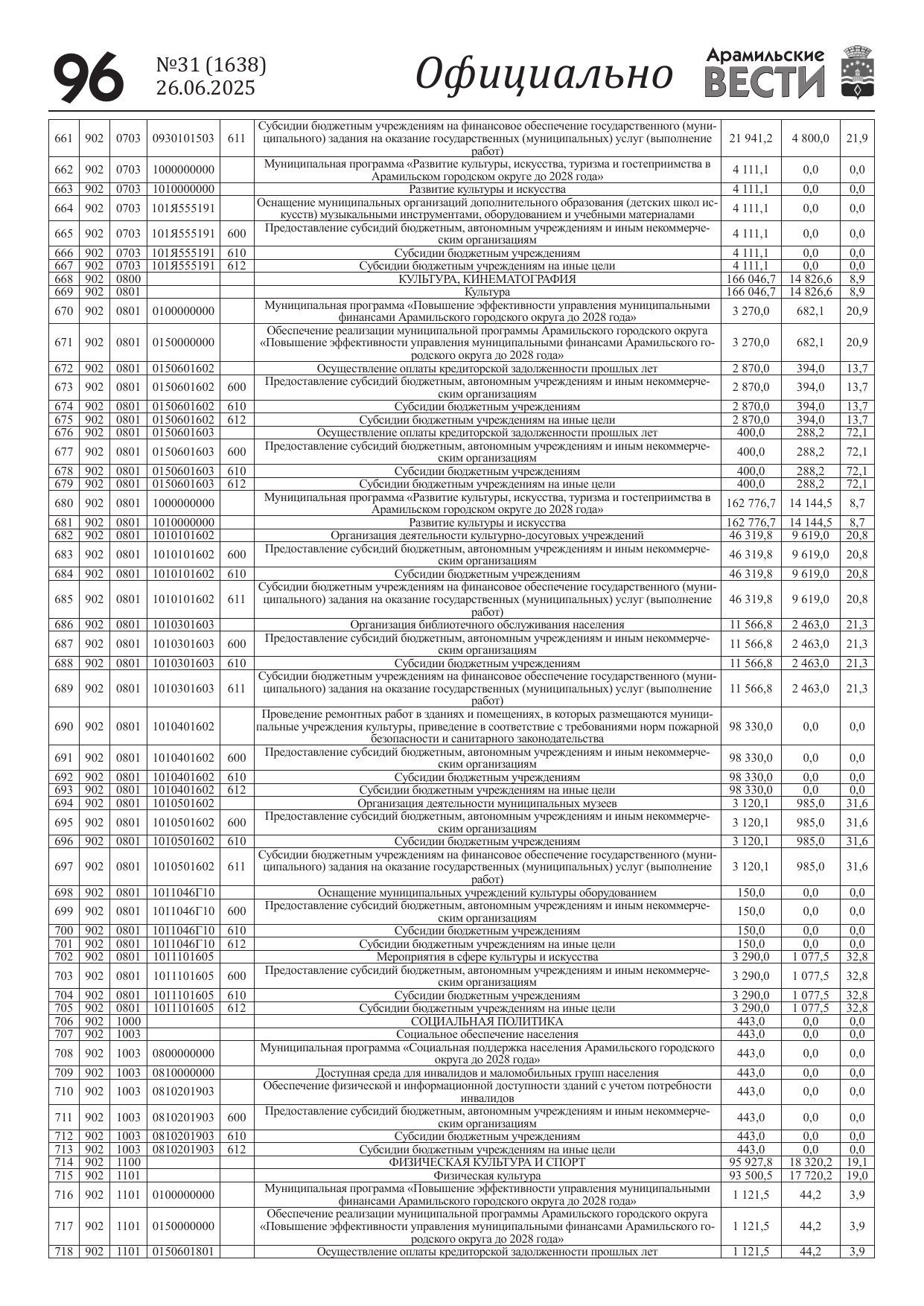 96 №31 (1638) 26.06.2025 Официально Арамильские ВЕСТИ

| | | | | | | | | |
|---|---|---|---|---|---|---|---|---|
| 661 | 902 | 0703 | 0930101503 | 611 | Субсидии бюджетным учреждениям на финансовое обеспечение государственного (муниципального) задания на оказание государственных (муниципальных) услуг (выполнение работ) | 21 941,2 | 4 800,0 | 21,9 |
| 662 | 902 | 0703 | 1000000000 | | Муниципальная программа «Развитие культуры, искусства, туризма и гостеприимства в Арамильском городском округе до 2028 года» | 4 111,1 | 0,0 | 0,0 |
| 663 | 902 | 0703 | 1010000000 | | Развитие культуры и искусства | 4 111,1 | 0,0 | 0,0 |
| 664 | 902 | 0703 | 101Я555191 | | Оснащение муниципальных организаций дополнительного образования (детских школ искусств) музыкальными инструментами, оборудованием и учебными материалами | 4 111,1 | 0,0 | 0,0 |
| 665 | 902 | 0703 | 101Я555191 | 600 | Предоставление субсидий бюджетным, автономным учреждениям и иным некоммерческим организациям | 4 111,1 | 0,0 | 0,0 |
| 666 | 902 | 0703 | 101Я555191 | 610 | Субсидии бюджетным учреждениям | 4 111,1 | 0,0 | 0,0 |
| 667 | 902 | 0703 | 101Я555191 | 612 | Субсидии бюджетным учреждениям на иные цели | 4 111,1 | 0,0 | 0,0 |
| 668 | 902 | 0800 | | | КУЛЬТУРА, КИНЕМАТОГРАФИЯ | 166 046,7 | 14 826,6 | 8,9 |
| 669 | 902 | 0801 | | | Культура | 166 046,7 | 14 826,6 | 8,9 |
| 670 | 902 | 0801 | 0100000000 | | Муниципальная программа «Повышение эффективности управления муниципальными финансами Арамильского городского округа до 2028 года» | 3 270,0 | 682,1 | 20,9 |
| 671 | 902 | 0801 | 0150000000 | | Обеспечение реализации муниципальной программы Арамильского городского округа «Повышение эффективности управления муниципальными финансами Арамильского городского округа до 2028 года» | 3 270,0 | 682,1 | 20,9 |
| 672 | 902 | 0801 | 0150601602 | | Осуществление оплаты кредиторской задолженности прошлых лет | 2 870,0 | 394,0 | 13,7 |
| 673 | 902 | 0801 | 0150601602 | 600 | Предоставление субсидий бюджетным, автономным учреждениям и иным некоммерческим организациям | 2 870,0 | 394,0 | 13,7 |
| 674 | 902 | 0801 | 0150601602 | 610 | Субсидии бюджетным учреждениям | 2 870,0 | 394,0 | 13,7 |
| 675 | 902 | 0801 | 0150601602 | 612 | Субсидии бюджетным учреждениям на иные цели | 2 870,0 | 394,0 | 13,7 |
| 676 | 902 | 0801 | 0150601603 | | Осуществление оплаты кредиторской задолженности прошлых лет | 400,0 | 288,2 | 72,1 |
| 677 | 902 | 0801 | 0150601603 | 600 | Предоставление субсидий бюджетным, автономным учреждениям и иным некоммерческим организациям | 400,0 | 288,2 | 72,1 |
| 678 | 902 | 0801 | 0150601603 | 610 | Субсидии бюджетным учреждениям | 400,0 | 288,2 | 72,1 |
| 679 | 902 | 0801 | 0150601603 | 612 | Субсидии бюджетным учреждениям на иные цели | 400,0 | 288,2 | 72,1 |
| 680 | 902 | 0801 | 1000000000 | | Муниципальная программа «Развитие культуры, искусства, туризма и гостеприимства в Арамильском городском округе до 2028 года» | 162 776,7 | 14 144,5 | 8,7 |
| 681 | 902 | 0801 | 1010000000 | | Развитие культуры и искусства | 162 776,7 | 14 144,5 | 8,7 |
| 682 | 902 | 0801 | 1010101602 | | Организация деятельности культурно-досуговых учреждений | 46 319,8 | 9 619,0 | 20,8 |
| 683 | 902 | 0801 | 1010101602 | 600 | Предоставление субсидий бюджетным, автономным учреждениям и иным некоммерческим организациям | 46 319,8 | 9 619,0 | 20,8 |
| 684 | 902 | 0801 | 1010101602 | 610 | Субсидии бюджетным учреждениям | 46 319,8 | 9 619,0 | 20,8 |
| 685 | 902 | 0801 | 1010101602 | 611 | Субсидии бюджетным учреждениям на финансовое обеспечение государственного (муниципального) задания на оказание государственных (муниципальных) услуг (выполнение работ) | 46 319,8 | 9 619,0 | 20,8 |
| 686 | 902 | 0801 | 1010301603 | | Организация библиотечного обслуживания населения | 11 566,8 | 2 463,0 | 21,3 |
| 687 | 902 | 0801 | 1010301603 | 600 | Предоставление субсидий бюджетным, автономным учреждениям и иным некоммерческим организациям | 11 566,8 | 2 463,0 | 21,3 |
| 688 | 902 | 0801 | 1010301603 | 610 | Субсидии бюджетным учреждениям | 11 566,8 | 2 463,0 | 21,3 |
| 689 | 902 | 0801 | 1010301603 | 611 | Субсидии бюджетным учреждениям на финансовое обеспечение государственного (муниципального) задания на оказание государственных (муниципальных) услуг (выполнение работ) | 11 566,8 | 2 463,0 | 21,3 |
| 690 | 902 | 0801 | 1010401602 | | Проведение ремонтных работ в зданиях и помещениях, в которых размещаются муниципальные учреждения культуры, приведение в соответствие с требованиями норм пожарной безопасности и санитарного законодательства | 98 330,0 | 0,0 | 0,0 |
| 691 | 902 | 0801 | 1010401602 | 600 | Предоставление субсидий бюджетным, автономным учреждениям и иным некоммерческим организациям | 98 330,0 | 0,0 | 0,0 |
| 692 | 902 | 0801 | 1010401602 | 610 | Субсидии бюджетным учреждениям | 98 330,0 | 0,0 | 0,0 |
| 693 | 902 | 0801 | 1010401602 | 612 | Субсидии бюджетным учреждениям на иные цели | 98 330,0 | 0,0 | 0,0 |
| 694 | 902 | 0801 | 1010501602 | | Организация деятельности муниципальных музеев | 3 120,1 | 985,0 | 31,6 |
| 695 | 902 | 0801 | 1010501602 | 600 | Предоставление субсидий бюджетным, автономным учреждениям и иным некоммерческим организациям | 3 120,1 | 985,0 | 31,6 |
| 696 | 902 | 0801 | 1010501602 | 610 | Субсидии бюджетным учреждениям | 3 120,1 | 985,0 | 31,6 |
| 697 | 902 | 0801 | 1010501602 | 611 | Субсидии бюджетным учреждениям на финансовое обеспечение государственного (муниципального) задания на оказание государственных (муниципальных) услуг (выполнение работ) | 3 120,1 | 985,0 | 31,6 |
| 698 | 902 | 0801 | 1011046Г10 | | Оснащение муниципальных учреждений культуры оборудованием | 150,0 | 0,0 | 0,0 |
| 699 | 902 | 0801 | 1011046Г10 | 600 | Предоставление субсидий бюджетным, автономным учреждениям и иным некоммерческим организациям | 150,0 | 0,0 | 0,0 |
| 700 | 902 | 0801 | 1011046Г10 | 610 | Субсидии бюджетным учреждениям | 150,0 | 0,0 | 0,0 |
| 701 | 902 | 0801 | 1011046Г10 | 612 | Субсидии бюджетным учреждениям на иные цели | 150,0 | 0,0 | 0,0 |
| 702 | 902 | 0801 | 1011101605 | | Мероприятия в сфере культуры и искусства | 3 290,0 | 1 077,5 | 32,8 |
| 703 | 902 | 0801 | 1011101605 | 600 | Предоставление субсидий бюджетным, автономным учреждениям и иным некоммерческим организациям | 3 290,0 | 1 077,5 | 32,8 |
| 704 | 902 | 0801 | 1011101605 | 610 | Субсидии бюджетным учреждениям | 3 290,0 | 1 077,5 | 32,8 |
| 705 | 902 | 0801 | 1011101605 | 612 | Субсидии бюджетным учреждениям на иные цели | 3 290,0 | 1 077,5 | 32,8 |
| 706 | 902 | 1000 | | | СОЦИАЛЬНАЯ ПОЛИТИКА | 443,0 | 0,0 | 0,0 |
| 707 | 902 | 1003 | | | Социальное обеспечение населения | 443,0 | 0,0 | 0,0 |
| 708 | 902 | 1003 | 0800000000 | | Муниципальная программа «Социальная поддержка населения Арамильского городского округа до 2028 года» | 443,0 | 0,0 | 0,0 |
| 709 | 902 | 1003 | 0810000000 | | Доступная среда для инвалидов и маломобильных групп населения | 443,0 | 0,0 | 0,0 |
| 710 | 902 | 1003 | 0810201903 | | Обеспечение физической и информационной доступности зданий с учетом потребности инвалидов | 443,0 | 0,0 | 0,0 |
| 711 | 902 | 1003 | 0810201903 | 600 | Предоставление субсидий бюджетным, автономным учреждениям и иным некоммерческим организациям | 443,0 | 0,0 | 0,0 |
| 712 | 902 | 1003 | 0810201903 | 610 | Субсидии бюджетным учреждениям | 443,0 | 0,0 | 0,0 |
| 713 | 902 | 1003 | 0810201903 | 612 | Субсидии бюджетным учреждениям на иные цели | 443,0 | 0,0 | 0,0 |
| 714 | 902 | 1100 | | | ФИЗИЧЕСКАЯ КУЛЬТУРА И СПОРТ | 95 927,8 | 18 320,2 | 19,1 |
| 715 | 902 | 1101 | | | Физическая культура | 93 500,5 | 17 720,2 | 19,0 |
| 716 | 902 | 1101 | 0100000000 | | Муниципальная программа «Повышение эффективности управления муниципальными финансами Арамильского городского округа до 2028 года» | 1 121,5 | 44,2 | 3,9 |
| 717 | 902 | 1101 | 0150000000 | | Обеспечение реализации муниципальной программы Арамильского городского округа «Повышение эффективности управления муниципальными финансами Арамильского городского округа до 2028 года» | 1 121,5 | 44,2 | 3,9 |
| 718 | 902 | 1101 | 0150601801 | | Осуществление оплаты кредиторской задолженности прошлых лет | 1 121,5 | 44,2 | 3,9 |